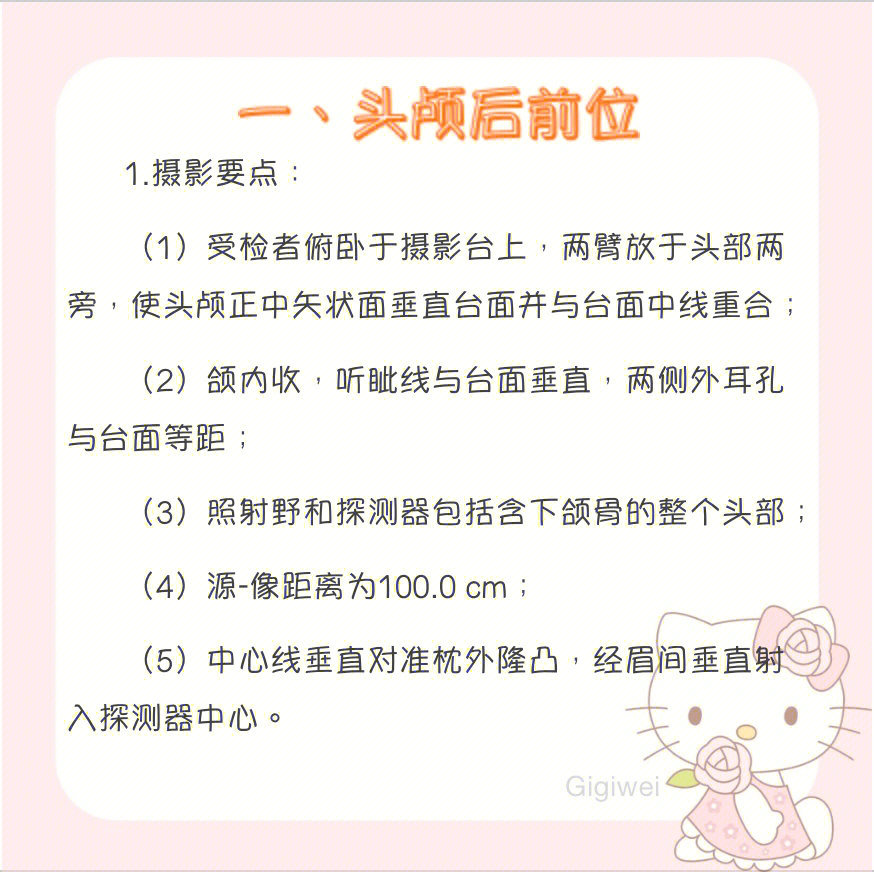 一、头颅后前位

1.摄影要点：

（1）受检者俯卧于摄影台上，两臂放于头部两旁，使头颅正中矢状面垂直台面并与台面中线重合；

（2）颌内收，听眦线与台面垂直，两侧外耳孔与台面等距；

（3）照射野和探测器包括含下颌骨的整个头部；

（4）源-像距离为100.0 cm；

（5）中心线垂直对准枕外隆凸，经眉间垂直射入探测器中心。

Gigiwei